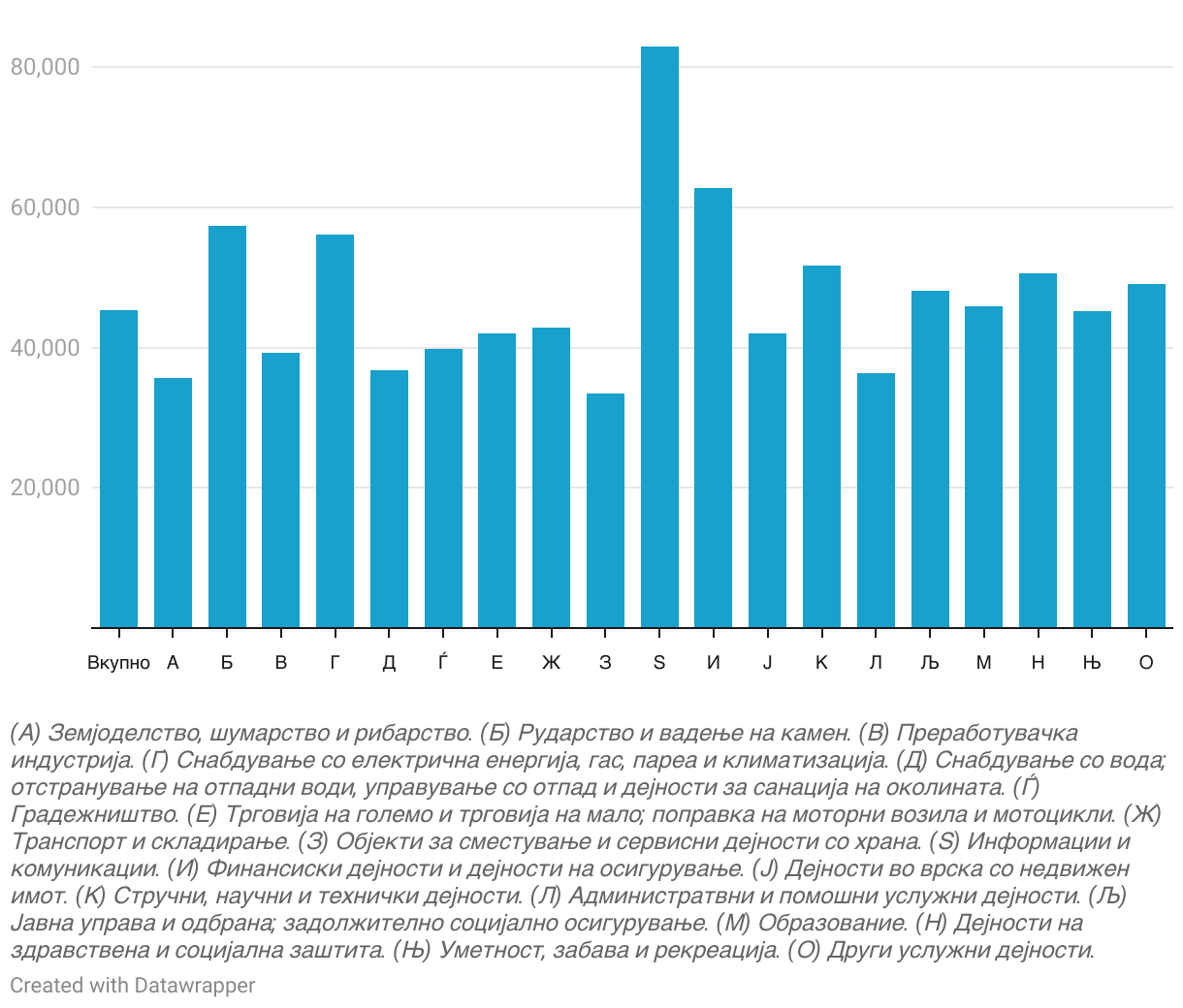 80,000

60,000

40,000

20,000

Вкупно А Б В Г Д Ѓ Е Ж З Ѕ И Ј К Л Љ М Н Њ О

(А) Земјоделство, шумарство и рибарство. (Б) Рударство и вадење на камен. (В) Преработувачка индустрија. (Г) Снабдување со електрична енергија, гас, пареа и климатизација. (Д) Снабдување со вода; отстранување на отпадни води, управување со отпад и дејности за санација на околината. (Ѓ) Градежништво. (Е) Трговија на големо и трговија на мало; поправка на моторни возила и мотоцикли. (Ж) Транспорт и складирање. (З) Објекти за сместување и сервисни дејности со храна. (Ѕ) Информации и комуникации. (И) Финансиски дејности и дејности на осигурување. (Ј) Дејности во врска со недвижен имот. (К) Стручни, научни и технички дејности. (Л) Административни и помошни услужни дејности. (Љ) Јавна управа и одбрана; задолжително социјално осигурување. (М) Образование. (Н) Дејности на здравствена и социјална заштита. (Њ) Уметност, забава и рекреација. (О) Други услужни дејности.

Created with Datawrapper